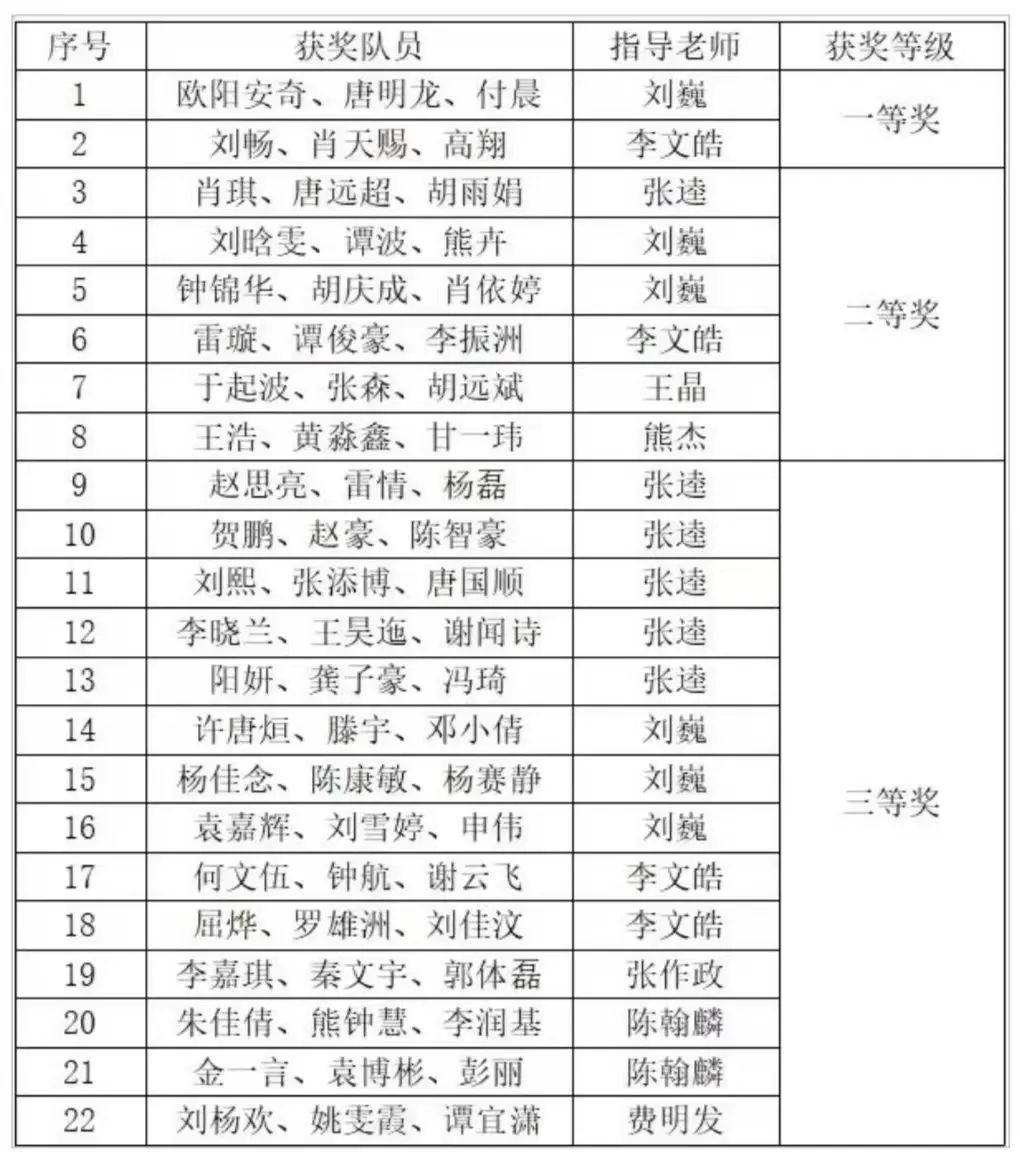 | 序号 | 获奖队员 | 指导老师 | 获奖等级 |
|---|---|---|---|
| 1 | 欧阳安奇、唐明龙、付晨 | 刘巍 | 一等奖 |
| 2 | 刘畅、肖天赐、高翔 | 李文皓 | |
| 3 | 肖琪、唐远超、胡雨娟 | 张逵 | 二等奖 |
| 4 | 刘晗雯、谭波、熊卉 | 刘巍 | |
| 5 | 钟锦华、胡庆成、肖依婷 | 刘巍 | |
| 6 | 雷璇、谭俊豪、李振洲 | 李文皓 | |
| 7 | 于起波、张森、胡远斌 | 王晶 | |
| 8 | 王浩、黄淼鑫、甘一玮 | 熊杰 | |
| 9 | 赵思亮、雷情、杨磊 | 张逵 | 三等奖 |
| 10 | 贺鹏、赵豪、陈智豪 | 张逵 | |
| 11 | 刘熙、张添博、唐国顺 | 张逵 | |
| 12 | 李晓兰、王昊迤、谢闻诗 | 张逵 | |
| 13 | 阳妍、龚子豪、冯琦 | 张逵 | |
| 14 | 许唐烜、滕宇、邓小倩 | 刘巍 | |
| 15 | 杨佳念、陈康敏、杨赛静 | 刘巍 | |
| 16 | 袁嘉辉、刘雪婷、申伟 | 刘巍 | |
| 17 | 何文伍、钟航、谢云飞 | 李文皓 | |
| 18 | 屈烨、罗雄洲、刘佳汶 | 李文皓 | |
| 19 | 李嘉琪、秦文宇、郭体磊 | 张作政 | |
| 20 | 朱佳倩、熊钟慧、李润基 | 陈翰麟 | |
| 21 | 金一言、袁博彬、彭丽 | 陈翰麟 | |
| 22 | 刘杨欢、姚雯霞、谭宜潇 | 费明发 | |